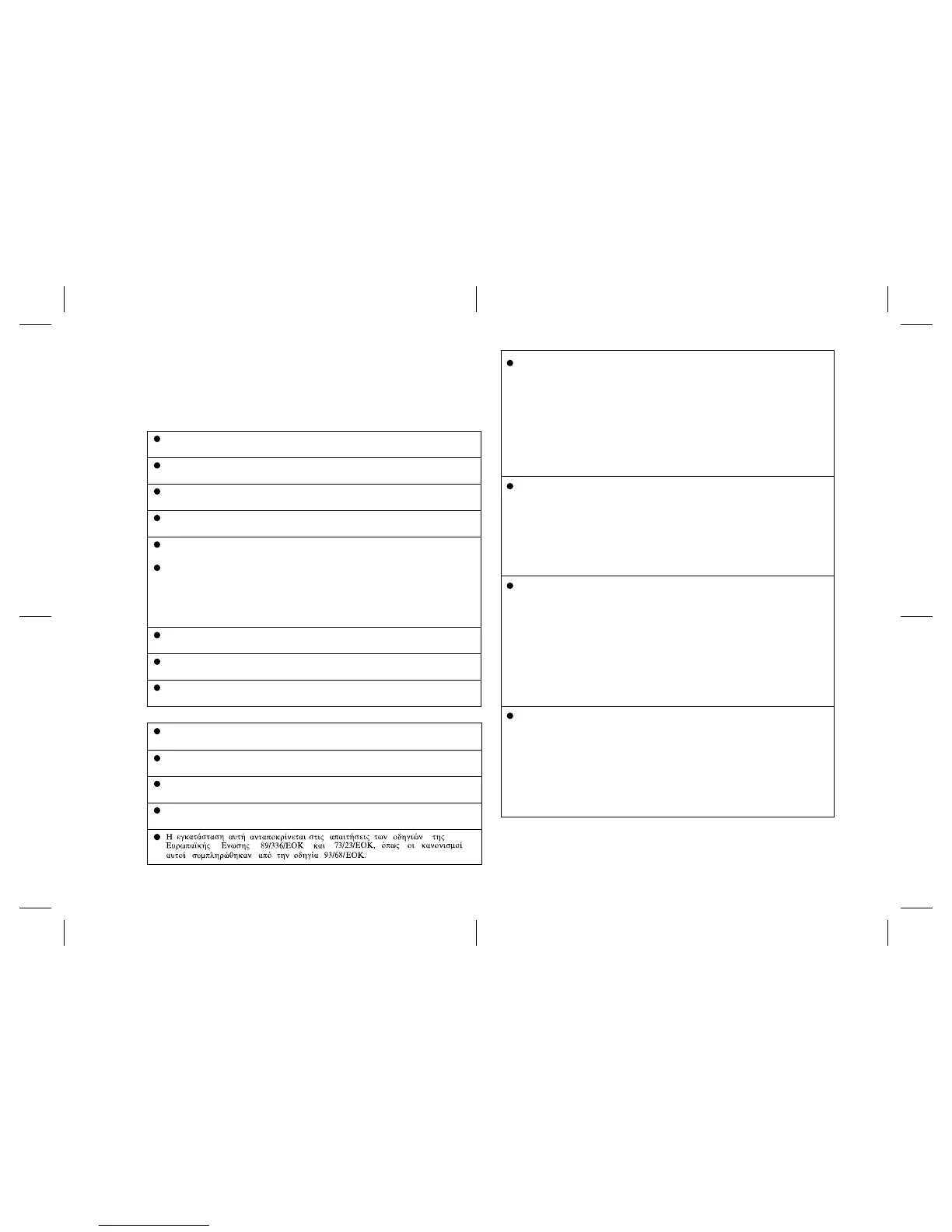 • Η εγκατάσταση αυτή ανταποκρίνεται στις απαιτήσεις των οδηγιών της Ευρωπαϊκής Ενωσης 89/336/ΕΟΚ και 73/23/ΕΟΚ, όπως οι κανονισμοί αυτοί συμπληρώθηκαν από την οδηγία 93/68/ΕΟΚ.